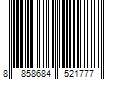 8 858684 521777